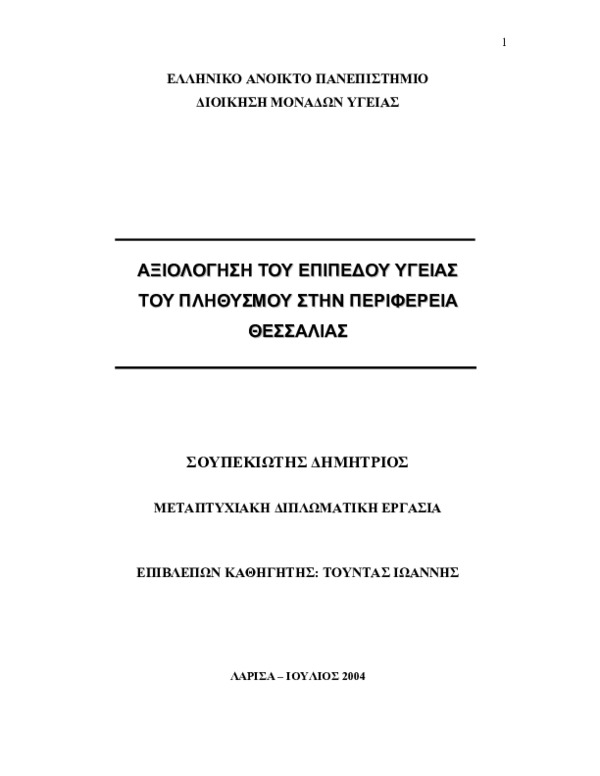 1

ΕΛΛΗΝΙΚΟ ΑΝΟΙΚΤΟ ΠΑΝΕΠΙΣΤΗΜΙΟ
ΔΙΟΙΚΗΣΗ ΜΟΝΑΔΩΝ ΥΓΕΙΑΣ

ΑΞΙΟΛΟΓΗΣΗ ΤΟΥ ΕΠΙΠΕΔΟΥ ΥΓΕΙΑΣ ΤΟΥ ΠΛΗΘΥΣΜΟΥ ΣΤΗΝ ΠΕΡΙΦΕΡΕΙΑ ΘΕΣΣΑΛΙΑΣ

ΣΟΥΠΕΚΙΩΤΗΣ ΔΗΜΗΤΡΙΟΣ

ΜΕΤΑΠΤΥΧΙΑΚΗ ΔΙΠΛΩΜΑΤΙΚΗ ΕΡΓΑΣΙΑ

ΕΠΙΒΛΕΠΩΝ ΚΑΘΗΓΗΤΗΣ: ΤΟΥΝΤΑΣ ΙΩΑΝΝΗΣ

ΛΑΡΙΣΑ – ΙΟΥΛΙΟΣ 2004